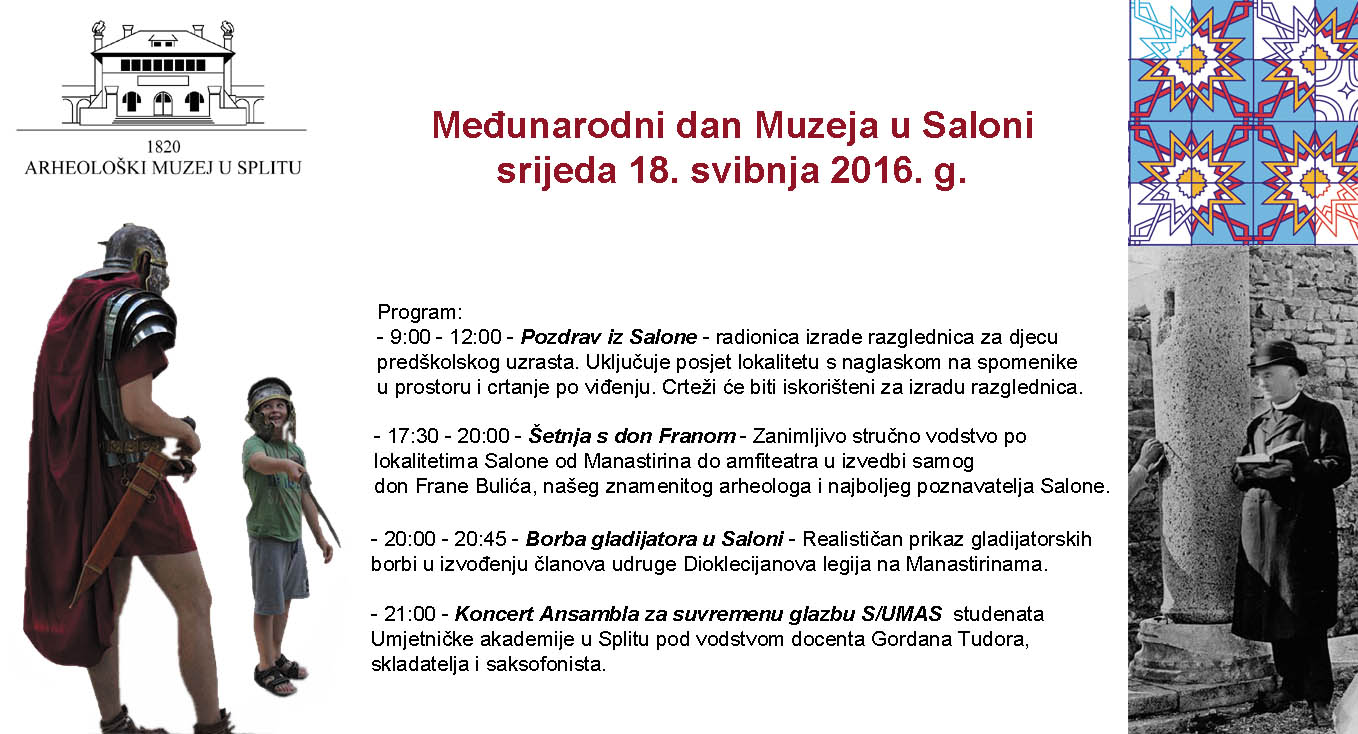 1820
ARHEOLOŠKI MUZEJ U SPLITU

Međunarodni dan Muzeja u Saloni
srijeda 18. svibnja 2016. g.

Program:
- 9:00 - 12:00 - Pozdrav iz Salone - radionica izrade razglednica za djecu predškolskog uzrasta. Uključuje posjet lokalitetu s naglaskom na spomenike u prostoru i crtanje po viđenju. Crteži će biti iskorišteni za izradu razglednica.

- 17:30 - 20:00 - Šetnja s don Franom - Zanimljivo stručno vodstvo po lokalitetima Salone od Manastirina do amfiteatra u izvedbi samog don Frane Bulića, našeg znamenitog arheologa i najboljeg poznavatelja Salone.

- 20:00 - 20:45 - Borba gladijatora u Saloni - Realističan prikaz gladijatorskih borbi u izvođenju članova udruge Dioklecijanova legija na Manastirinama.

- 21:00 - Koncert Ansambla za suvremenu glazbu S/UMAS studenata Umjetničke akademije u Splitu pod vodstvom docenta Gordana Tudora, skladatelja i saksofonista.